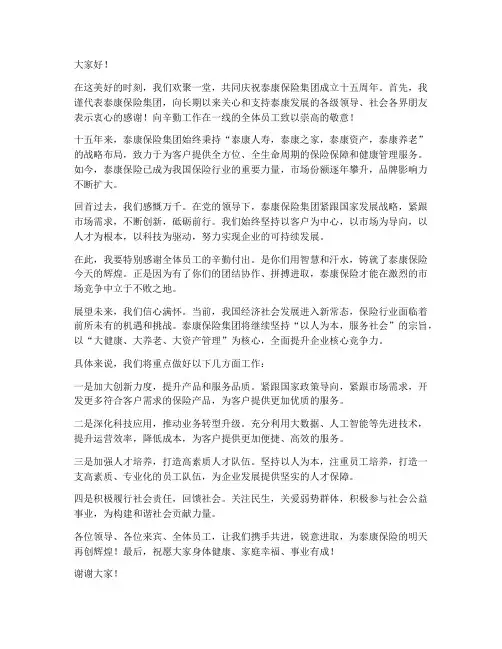 大家好！

在这美好的时刻，我们欢聚一堂，共同庆祝泰康保险集团成立十五周年。首先，我谨代表泰康保险集团，向长期以来关心和支持泰康发展的各级领导、社会各界朋友表示衷心的感谢！向辛勤工作在一线的全体员工致以崇高的敬意！

十五年来，泰康保险集团始终秉持“泰康人寿，泰康之家，泰康资产，泰康养老”的战略布局，致力于为客户提供全方位、全生命周期的保险保障和健康管理服务。如今，泰康保险已成为我国保险行业的重要力量，市场份额逐年攀升，品牌影响力不断扩大。

回首过去，我们感慨万千。在党的领导下，泰康保险集团紧跟国家发展战略，紧跟市场需求，不断创新，砥砺前行。我们始终坚持以客户为中心，以市场为导向，以人才为根本，以科技为驱动，努力实现企业的可持续发展。

在此，我要特别感谢全体员工的辛勤付出。是你们用智慧和汗水，铸就了泰康保险今天的辉煌。正是因为有了你们的团结协作、拼搏进取，泰康保险才能在激烈的市场竞争中立于不败之地。

展望未来，我们信心满怀。当前，我国经济社会发展进入新常态，保险行业面临着前所未有的机遇和挑战。泰康保险集团将继续坚持“以人为本，服务社会”的宗旨，以“大健康、大养老、大资产管理”为核心，全面提升企业核心竞争力。

具体来说，我们将重点做好以下几方面工作：

一是加大创新力度，提升产品和服务品质。紧跟国家政策导向，紧跟市场需求，开发更多符合客户需求的保险产品，为客户提供更加优质的服务。

二是深化科技应用，推动业务转型升级。充分利用大数据、人工智能等先进技术，提升运营效率，降低成本，为客户提供更加便捷、高效的服务。

三是加强人才培养，打造高素质人才队伍。坚持以人为本，注重员工培养，打造一支高素质、专业化的员工队伍，为企业发展提供坚实的人才保障。

四是积极履行社会责任，回馈社会。关注民生，关爱弱势群体，积极参与社会公益事业，为构建和谐社会贡献力量。

各位领导、各位来宾、全体员工，让我们携手共进，锐意进取，为泰康保险的明天再创辉煌！最后，祝愿大家身体健康、家庭幸福、事业有成！

谢谢大家！